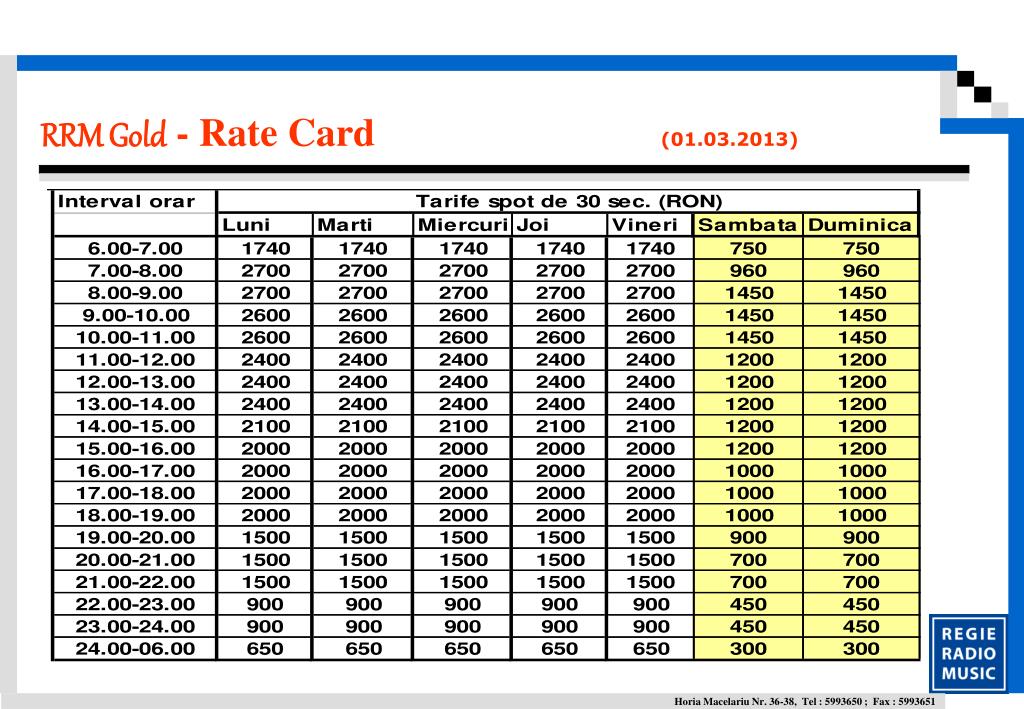 RRM Gold - Rate Card (01.03.2013)

| Interval orar | Tarife spot de 30 sec. (RON) | | | | | | |
|---|---|---|---|---|---|---|---|
| | Luni | Marti | Miercuri | Joi | Vineri | Sambata | Duminica |
| 6.00-7.00 | 1740 | 1740 | 1740 | 1740 | 1740 | 750 | 750 |
| 7.00-8.00 | 2700 | 2700 | 2700 | 2700 | 2700 | 960 | 960 |
| 8.00-9.00 | 2700 | 2700 | 2700 | 2700 | 2700 | 1450 | 1450 |
| 9.00-10.00 | 2600 | 2600 | 2600 | 2600 | 2600 | 1450 | 1450 |
| 10.00-11.00 | 2600 | 2600 | 2600 | 2600 | 2600 | 1450 | 1450 |
| 11.00-12.00 | 2400 | 2400 | 2400 | 2400 | 2400 | 1200 | 1200 |
| 12.00-13.00 | 2400 | 2400 | 2400 | 2400 | 2400 | 1200 | 1200 |
| 13.00-14.00 | 2400 | 2400 | 2400 | 2400 | 2400 | 1200 | 1200 |
| 14.00-15.00 | 2100 | 2100 | 2100 | 2100 | 2100 | 1200 | 1200 |
| 15.00-16.00 | 2000 | 2000 | 2000 | 2000 | 2000 | 1200 | 1200 |
| 16.00-17.00 | 2000 | 2000 | 2000 | 2000 | 2000 | 1000 | 1000 |
| 17.00-18.00 | 2000 | 2000 | 2000 | 2000 | 2000 | 1000 | 1000 |
| 18.00-19.00 | 2000 | 2000 | 2000 | 2000 | 2000 | 1000 | 1000 |
| 19.00-20.00 | 1500 | 1500 | 1500 | 1500 | 1500 | 900 | 900 |
| 20.00-21.00 | 1500 | 1500 | 1500 | 1500 | 1500 | 700 | 700 |
| 21.00-22.00 | 1500 | 1500 | 1500 | 1500 | 1500 | 700 | 700 |
| 22.00-23.00 | 900 | 900 | 900 | 900 | 900 | 450 | 450 |
| 23.00-24.00 | 900 | 900 | 900 | 900 | 900 | 450 | 450 |
| 24.00-06.00 | 650 | 650 | 650 | 650 | 650 | 300 | 300 |

REGIE RADIO MUSIC

Horia Macelariu Nr. 36-38, Tel : 5993650 ; Fax : 5993651